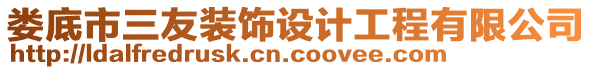 娄底市三友装饰设计工程有限公司
http://ldalfredrusk.cn.coovee.com